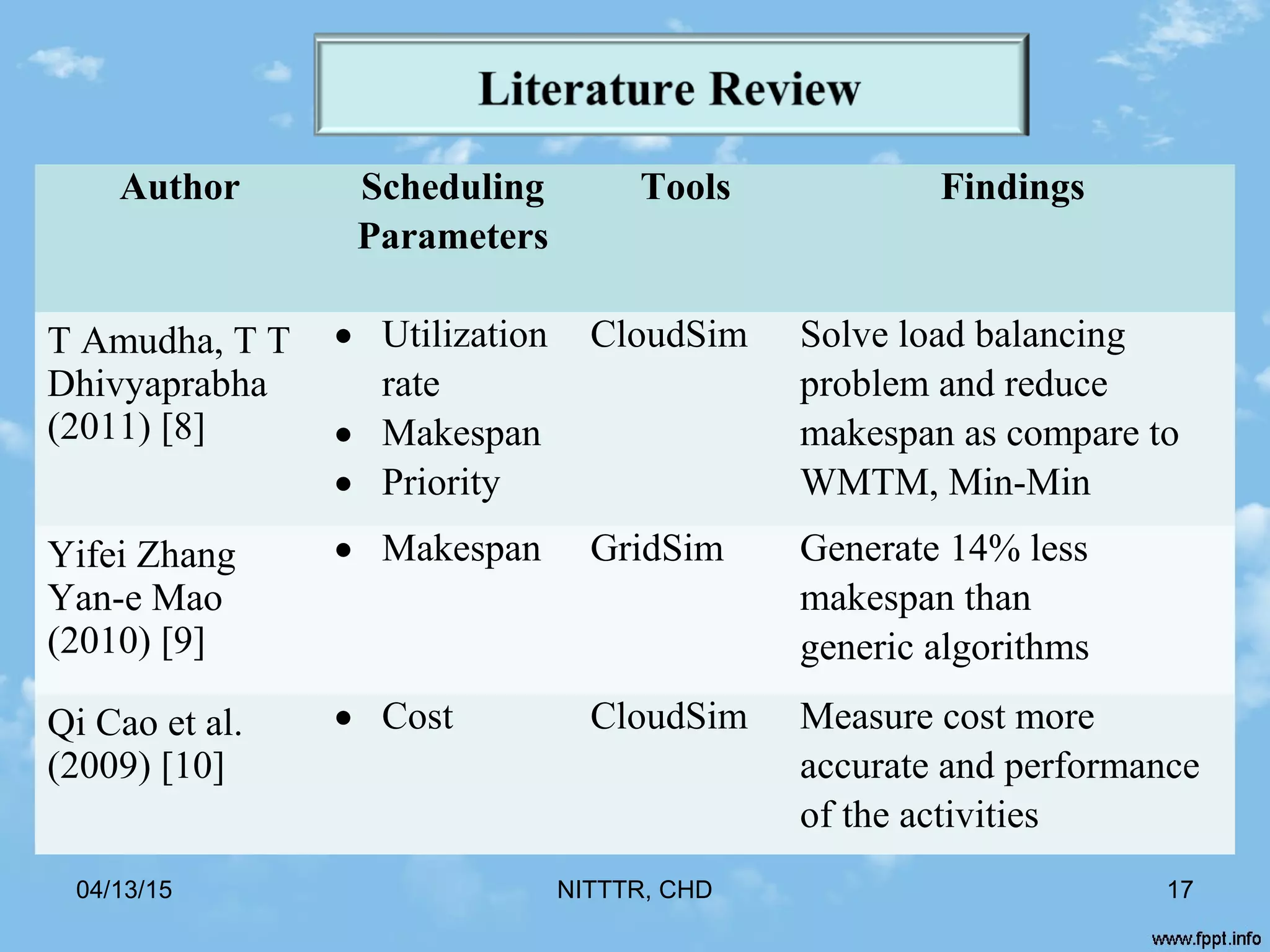 Literature Review

| Author | Scheduling Parameters | Tools | Findings |
|---|---|---|---|
| T Amudha, T T Dhivyaprabha (2011) [8] | • Utilization rate • Makespan • Priority | CloudSim | Solve load balancing problem and reduce makespan as compare to WMTM, Min-Min |
| Yifei Zhang Yan-e Mao (2010) [9] | • Makespan | GridSim | Generate 14% less makespan than generic algorithms |
| Qi Cao et al. (2009) [10] | • Cost | CloudSim | Measure cost more accurate and performance of the activities |

04/13/15

NITTTR, CHD

17

www.fppt.info